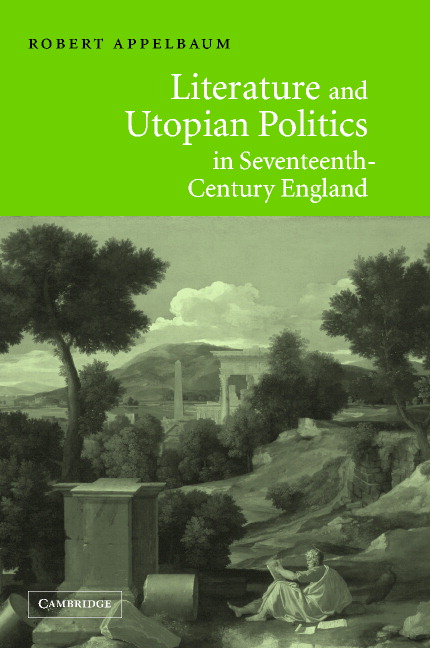 ROBERT APPELBAUM

Literature and Utopian Politics in Seventeenth-Century England

CAMBRIDGE